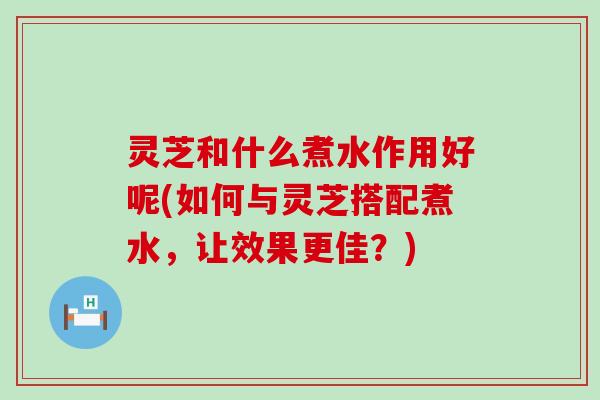 灵芝和什么煮水作用好呢(如何与灵芝搭配煮水，让效果更佳？)

H